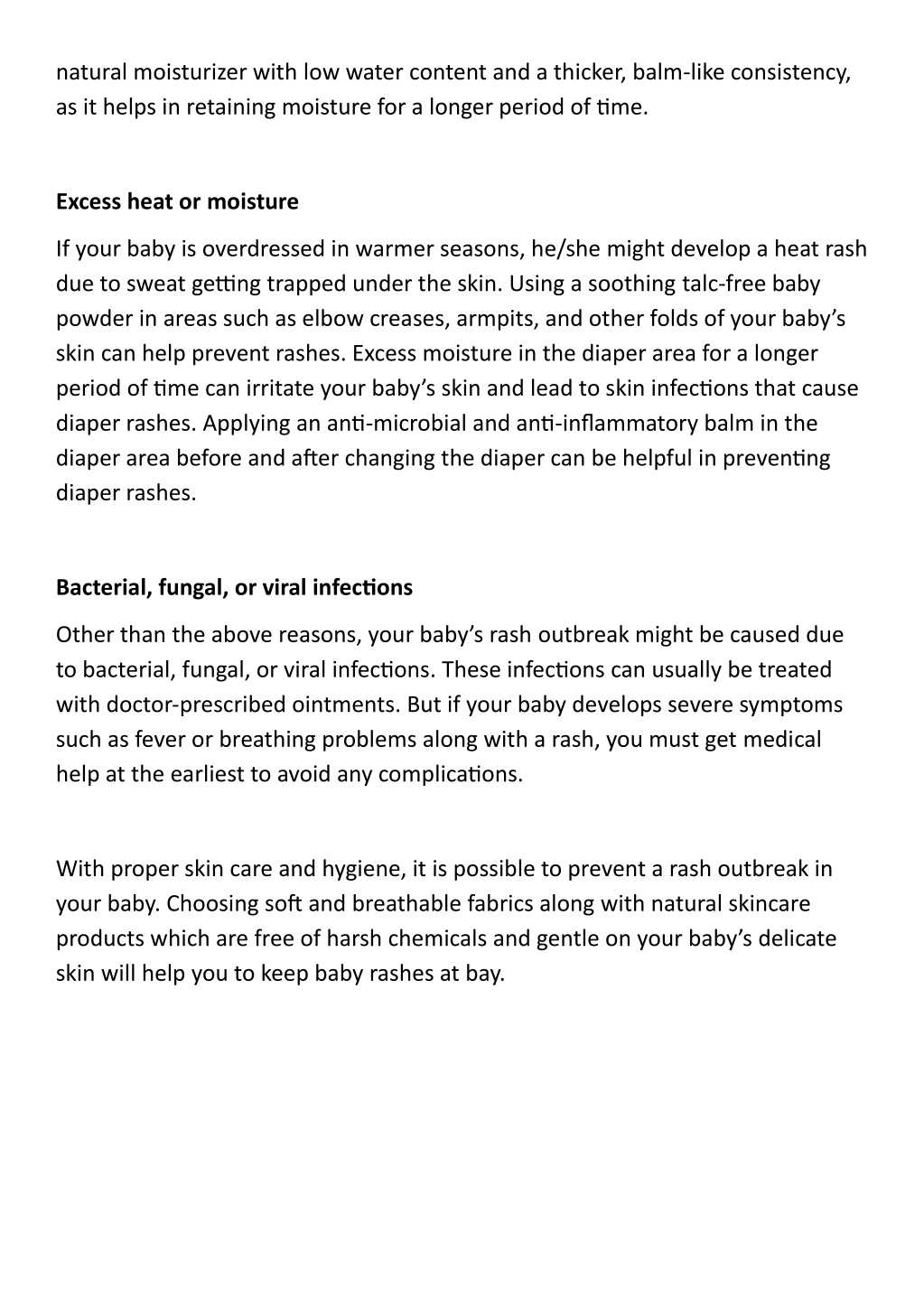 natural moisturizer with low water content and a thicker, balm-like consistency, as it helps in retaining moisture for a longer period of time.

Excess heat or moisture

If your baby is overdressed in warmer seasons, he/she might develop a heat rash due to sweat getting trapped under the skin. Using a soothing talc-free baby powder in areas such as elbow creases, armpits, and other folds of your baby's skin can help prevent rashes. Excess moisture in the diaper area for a longer period of time can irritate your baby's skin and lead to skin infections that cause diaper rashes. Applying an anti-microbial and anti-inflammatory balm in the diaper area before and after changing the diaper can be helpful in preventing diaper rashes.

Bacterial, fungal, or viral infections

Other than the above reasons, your baby's rash outbreak might be caused due to bacterial, fungal, or viral infections. These infections can usually be treated with doctor-prescribed ointments. But if your baby develops severe symptoms such as fever or breathing problems along with a rash, you must get medical help at the earliest to avoid any complications.

With proper skin care and hygiene, it is possible to prevent a rash outbreak in your baby. Choosing soft and breathable fabrics along with natural skincare products which are free of harsh chemicals and gentle on your baby's delicate skin will help you to keep baby rashes at bay.